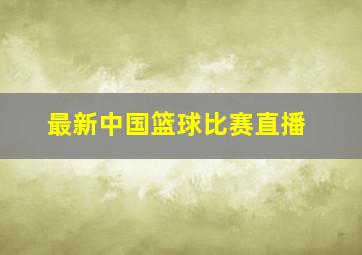 最新中国篮球比赛直播